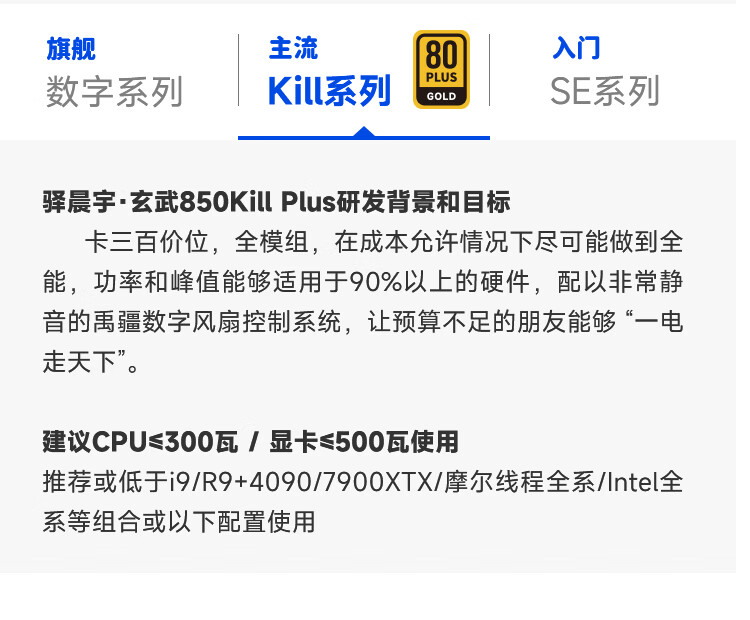 旗舰
数字系列

主流
Kill系列

80
PLUS
GOLD

入门
SE系列

驿晨宇·玄武850Kill Plus研发背景和目标

卡三百价位，全模组，在成本允许情况下尽可能做到全能，功率和峰值能够适用于90%以上的硬件，配以非常静音的禹疆数字风扇控制系统，让预算不足的朋友能够“一电走天下”。

建议CPU≤300瓦 / 显卡≤500瓦使用
推荐或低于i9/R9+4090/7900XTX/摩尔线程全系/Intel全系等组合或以下配置使用